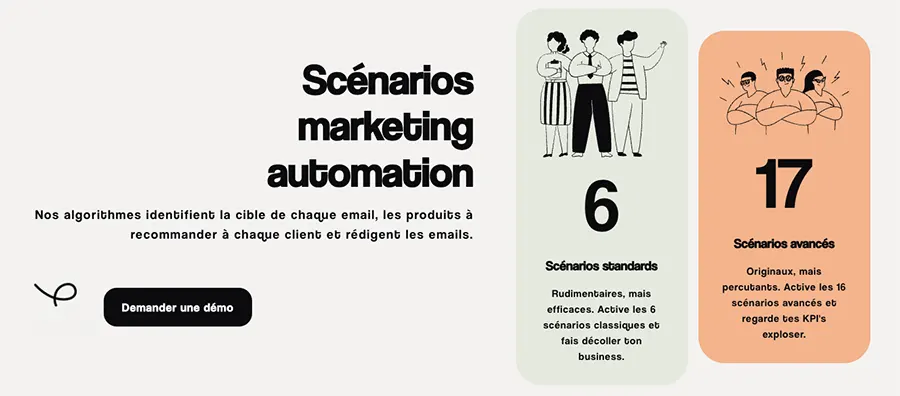 Scénarios marketing automation

Nos algorithmes identifient la cible de chaque email, les produits à recommander à chaque client et rédigent les emails.

Demander une démo

6

Scénarios standards

Rudimentaires, mais efficaces. Active les 6 scénarios classiques et fais décoller ton business.

17

Scénarios avancés

Originaux, mais percutants. Active les 16 scénarios avancés et regarde tes KPI's exploser.